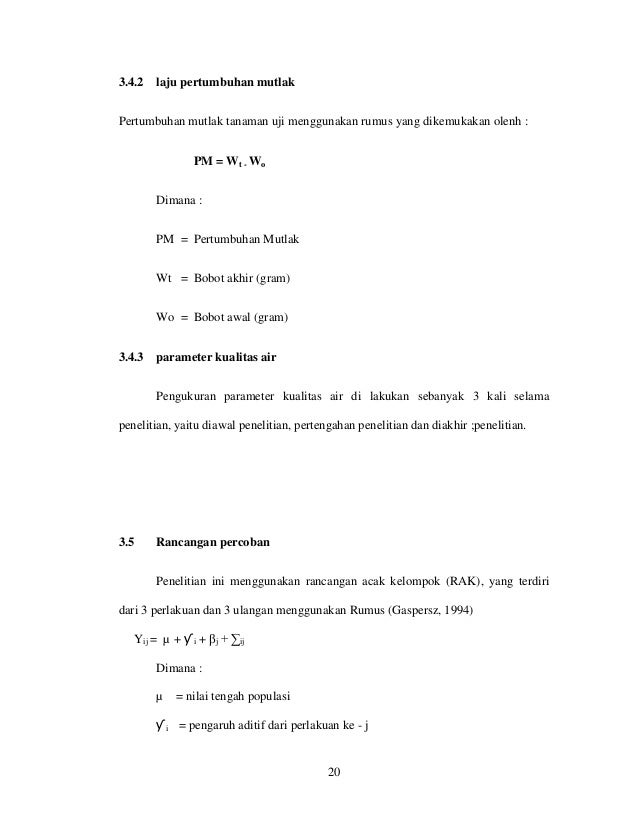 3.4.2 laju pertumbuhan mutlak

Pertumbuhan mutlak tanaman uji menggunakan rumus yang dikemukakan olenh :

$PM = W_t . W_o$

Dimana :

PM = Pertumbuhan Mutlak

Wt = Bobot akhir (gram)

Wo = Bobot awal (gram)

3.4.3 parameter kualitas air

Pengukuran parameter kualitas air di lakukan sebanyak 3 kali selama penelitian, yaitu diawal penelitian, pertengahan penelitian dan diakhir ;penelitian.

3.5 Rancangan percoban

Penelitian ini menggunakan rancangan acak kelompok (RAK), yang terdiri dari 3 perlakuan dan 3 ulangan menggunakan Rumus (Gaspersz, 1994)

$Y_{ij} = \mu + \gamma_i + \beta_j + \sum_{ij}$

Dimana :

$\mu$ = nilai tengah populasi

$\gamma_i$ = pengaruh aditif dari perlakuan ke - j

20